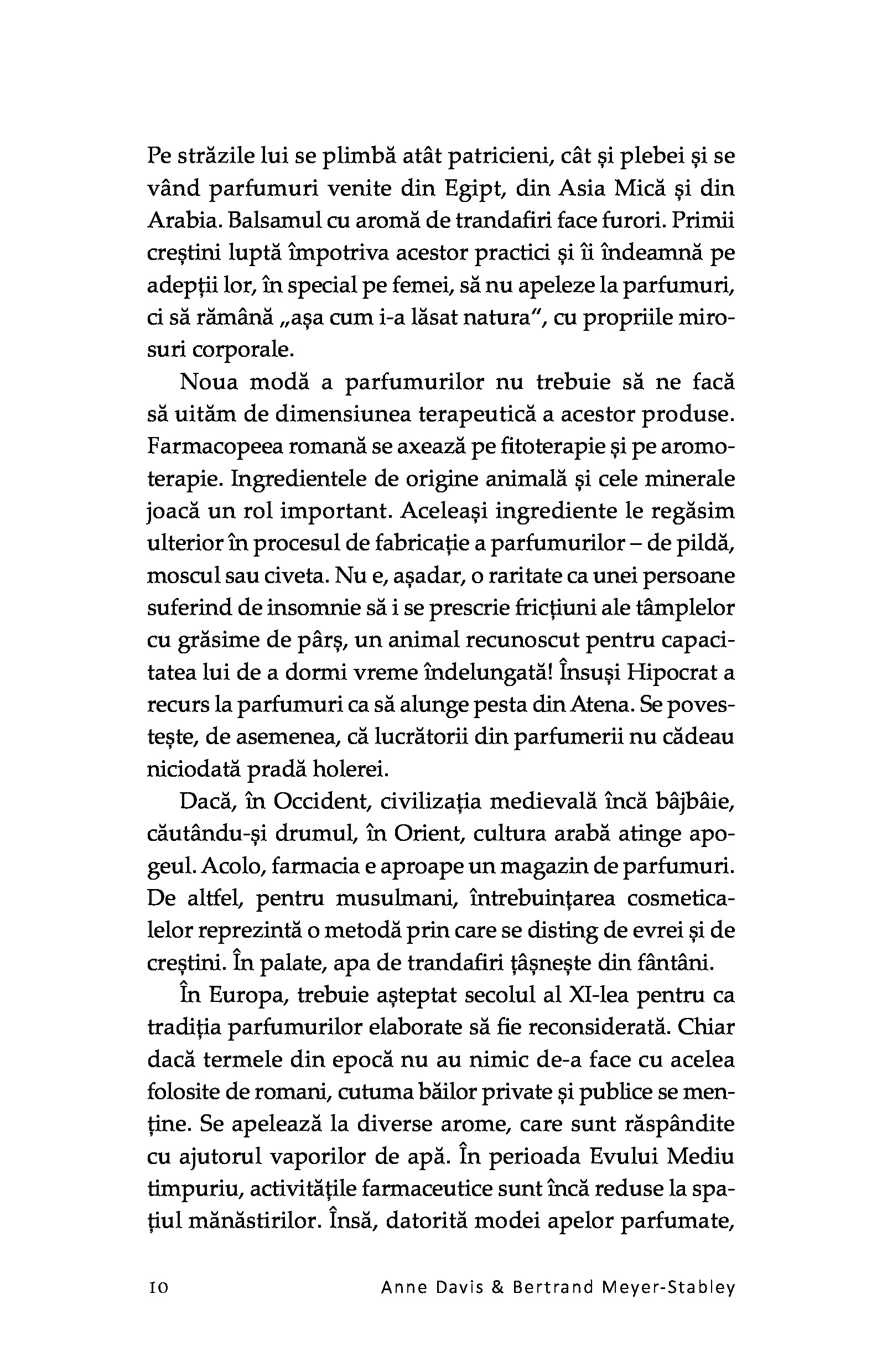 Pe străzile lui se plimbă atât patricieni, cât și plebei și se vând parfumuri venite din Egipt, din Asia Mică și din Arabia. Balsamul cu aromă de trandafiri face furori. Primii creștini luptă împotriva acestor practici și îi îndeamnă pe adepții lor, în special pe femei, să nu apeleze la parfumuri, ci să rămână „așa cum i-a lăsat natura", cu propriile mirosuri corporale.

Noua modă a parfumurilor nu trebuie să ne facă să uităm de dimensiunea terapeutică a acestor produse. Farmacopeea romană se axează pe fitoterapie și pe aromoterapie. Ingredientele de origine animală și cele minerale joacă un rol important. Aceleași ingrediente le regăsim ulterior în procesul de fabricație a parfumurilor – de pildă, moscul sau civeta. Nu e, așadar, o raritate ca unei persoane suferind de insomnie să i se prescrie fricțiuni ale tâmplelor cu grăsime de pârș, un animal recunoscut pentru capacitatea lui de a dormi vreme îndelungată! Însuși Hipocrat a recurs la parfumuri ca să alunge pesta din Atena. Se povestește, de asemenea, că lucrătorii din parfumerii nu cădeau niciodată pradă holerei.

Dacă, în Occident, civilizația medievală încă bâjbâie, căutându-și drumul, în Orient, cultura arabă atinge apogeul. Acolo, farmacia e aproape un magazin de parfumuri. De altfel, pentru musulmani, întrebuințarea cosmeticalelor reprezintă o metodă prin care se disting de evrei și de creștini. În palate, apa de trandafiri țâșnește din fântâni.

În Europa, trebuie așteptat secolul al XI-lea pentru ca tradiția parfumurilor elaborate să fie reconsiderată. Chiar dacă termele din epocă nu au nimic de-a face cu acelea folosite de romani, cutuma băilor private și publice se menține. Se apelează la diverse arome, care sunt răspândite cu ajutorul vaporilor de apă. În perioada Evului Mediu timpuriu, activitățile farmaceutice sunt încă reduse la spațiul mănăstirilor. Însă, datorită modei apelor parfumate,

10 Anne Davis & Bertrand Meyer-Stabley